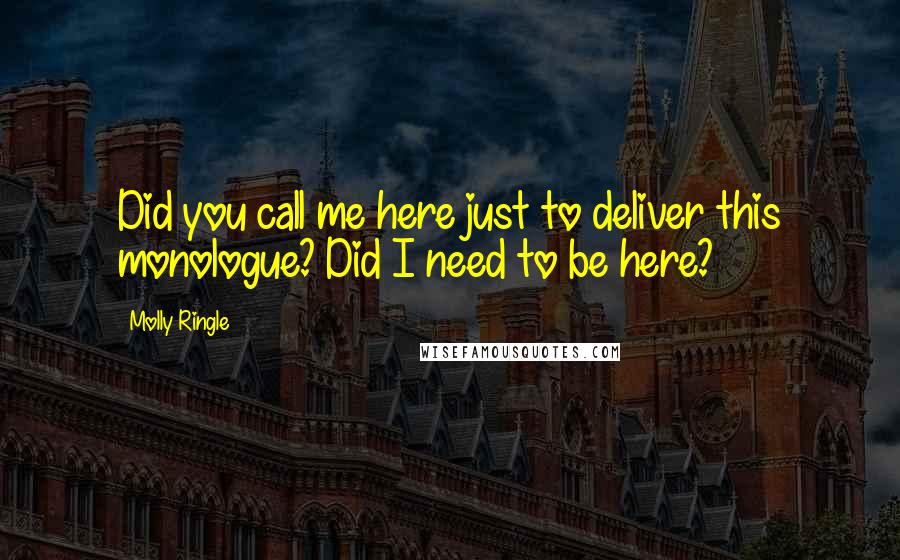 Did you call me here just to deliver this monologue? Did I need to be here?

Molly Ringle

WISEFAMOUSQUOTES.COM